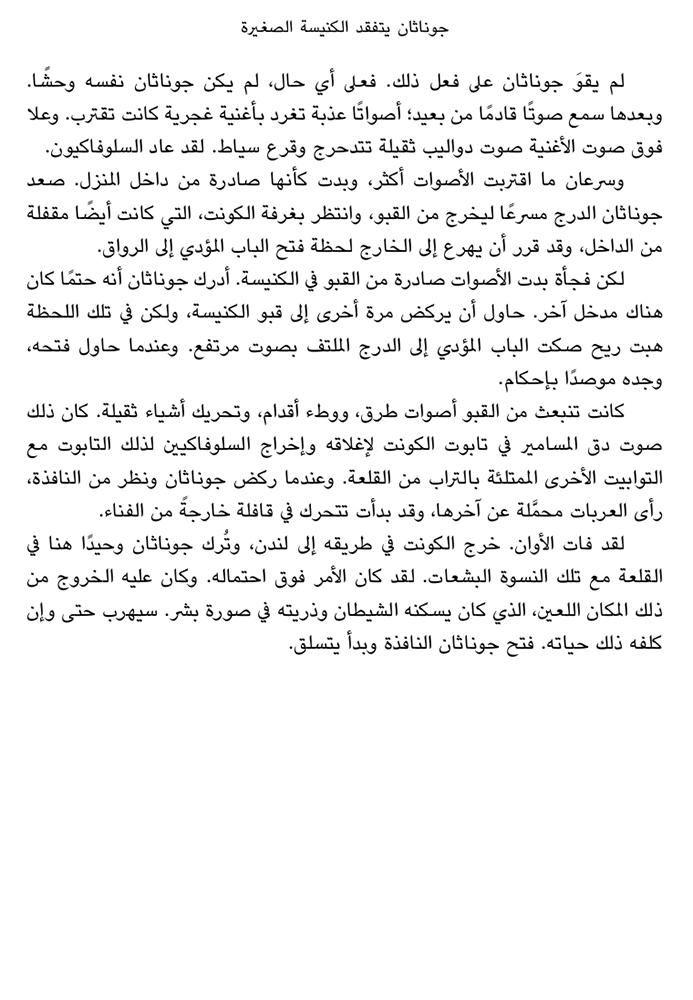 جوناثان يتفقد الكنيسة الصغيرة

لم يقوَ جوناثان على فعل ذلك. فعلى أي حال، لم يكن جوناثان نفسه وحشًا. وبعدها سمع صوتًا قادمًا من بعيد؛ أصواتًا عذبة تغرد بأغنية غجرية كانت تقترب. وعلا فوق صوت الأغنية صوت دواليب ثقيلة تتدحرج وقرع سياط. لقد عاد السلوفاكيون.

وسرعان ما اقتربت الأصوات أكثر، وبدت كأنها صادرة من داخل المنزل. صعد جوناثان الدرج مسرعًا ليخرج من القبو، وانتظر بغرفة الكونت، التي كانت أيضًا مقفلة من الداخل، وقد قرر أن يهرع إلى الخارج لحظة فتح الباب المؤدي إلى الرواق.

لكن فجأة بدت الأصوات صادرة من القبو في الكنيسة. أدرك جوناثان أنه حتمًا كان هناك مدخل آخر. حاول أن يركض مرة أخرى إلى قبو الكنيسة، ولكن في تلك اللحظة هبت ريح صكت الباب المؤدي إلى الدرج الملتف بصوت مرتفع. وعندما حاول فتحه، وجده موصدًا بإحكام.

كانت تنبعث من القبو أصوات طرق، ووطء أقدام، وتحريك أشياء ثقيلة. كان ذلك صوت دق المسامير في تابوت الكونت لإغلاقه وإخراج السلوفاكيين لذلك التابوت مع التوابيت الأخرى الممتلئة بالتراب من القلعة. وعندما ركض جوناثان ونظر من النافذة، رأى العربات محمَّلة عن آخرها، وقد بدأت تتحرك في قافلة خارجةً من الفناء.

لقد فات الأوان. خرج الكونت في طريقه إلى لندن، وتُرك جوناثان وحيدًا هنا في القلعة مع تلك النسوة البشعات. لقد كان الأمر فوق احتماله. وكان عليه الخروج من ذلك المكان اللعين، الذي كان يسكنه الشيطان وذريته في صورة بشر. سيهرب حتى وإن كلفه ذلك حياته. فتح جوناثان النافذة وبدأ يتسلق.